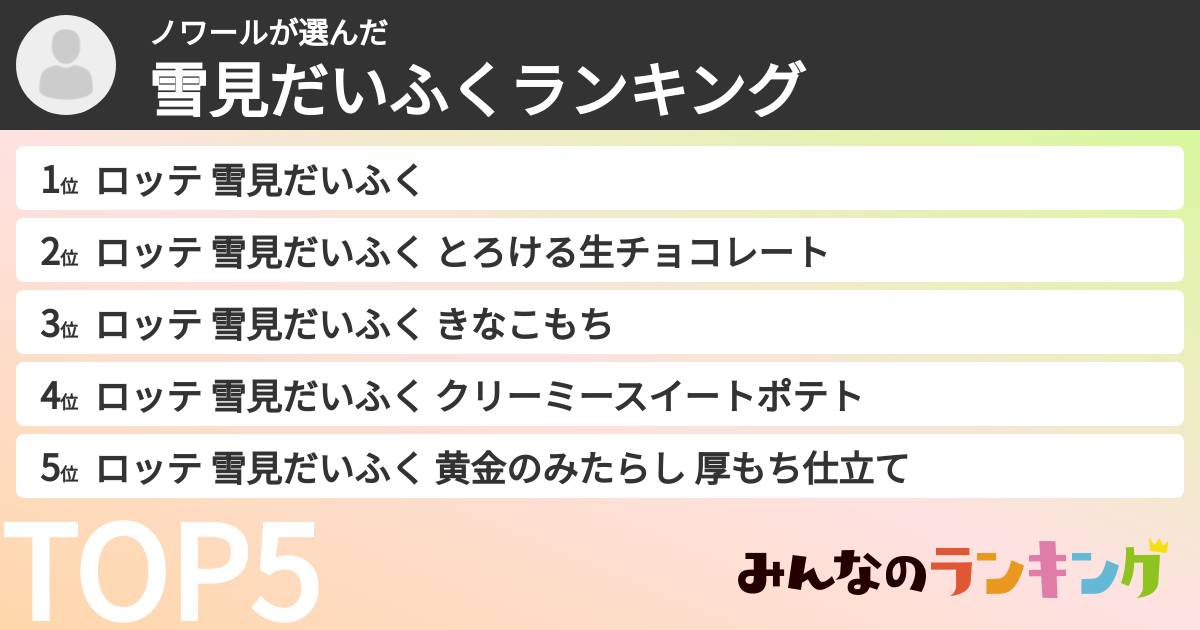 ノワールが選んだ
雪見だいふくランキング

1位 ロッテ 雪見だいふく
2位 ロッテ 雪見だいふく とろける生チョコレート
3位 ロッテ 雪見だいふく きなこもち
4位 ロッテ 雪見だいふく クリーミースイートポテト
5位 ロッテ 雪見だいふく 黄金のみたらし 厚もち仕立て

TOP5

みんなのランキング